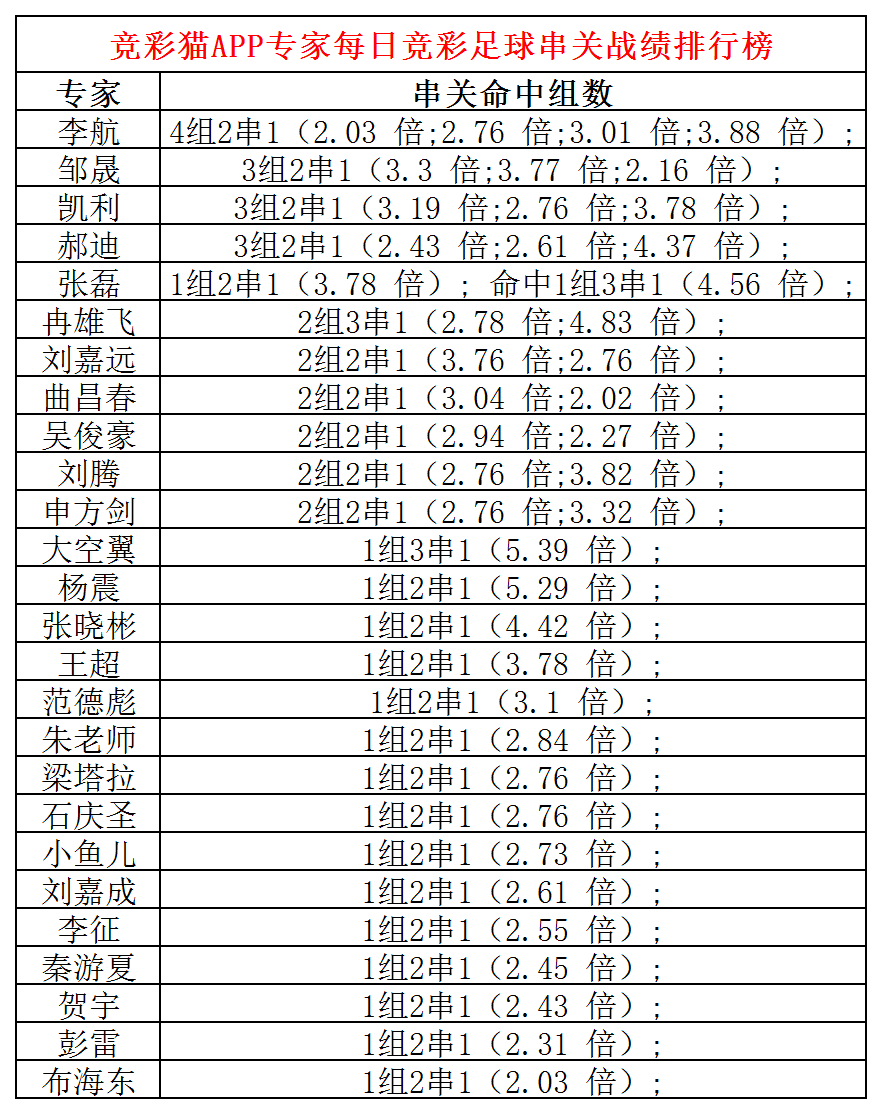 竞彩猫APP专家每日竞彩足球串关战绩排行榜

| 专家 | 串关命中组数 |
|---|---|
| 李航 | 4组2串1（2.03 倍;2.76 倍;3.01 倍;3.88 倍）; |
| 邹晟 | 3组2串1（3.3 倍;3.77 倍;2.16 倍）; |
| 凯利 | 3组2串1（3.19 倍;2.76 倍;3.78 倍）; |
| 郝迪 | 3组2串1（2.43 倍;2.61 倍;4.37 倍）; |
| 张磊 | 1组2串1（3.78 倍）; 命中1组3串1（4.56 倍）; |
| 冉雄飞 | 2组3串1（2.78 倍;4.83 倍）; |
| 刘嘉远 | 2组2串1（3.76 倍;2.76 倍）; |
| 曲昌春 | 2组2串1（3.04 倍;2.02 倍）; |
| 吴俊豪 | 2组2串1（2.94 倍;2.27 倍）; |
| 刘腾 | 2组2串1（2.76 倍;3.82 倍）; |
| 申方剑 | 2组2串1（2.76 倍;3.32 倍）; |
| 大空翼 | 1组3串1（5.39 倍）; |
| 杨震 | 1组2串1（5.29 倍）; |
| 张晓彬 | 1组2串1（4.42 倍）; |
| 王超 | 1组2串1（3.78 倍）; |
| 范德彪 | 1组2串1（3.1 倍）; |
| 朱老师 | 1组2串1（2.84 倍）; |
| 梁塔拉 | 1组2串1（2.76 倍）; |
| 石庆圣 | 1组2串1（2.76 倍）; |
| 小鱼儿 | 1组2串1（2.73 倍）; |
| 刘嘉成 | 1组2串1（2.61 倍）; |
| 李征 | 1组2串1（2.55 倍）; |
| 秦游夏 | 1组2串1（2.45 倍）; |
| 贺宇 | 1组2串1（2.43 倍）; |
| 彭雷 | 1组2串1（2.31 倍）; |
| 布海东 | 1组2串1（2.03 倍）; |